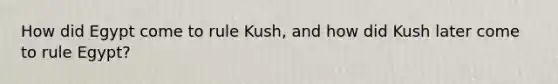 How did Egypt come to rule Kush, and how did Kush later come to rule Egypt?